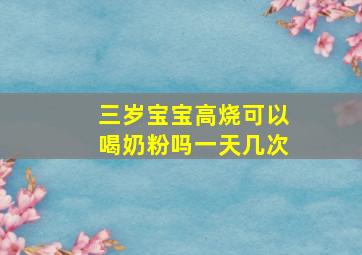 三岁宝宝高烧可以喝奶粉吗一天几次